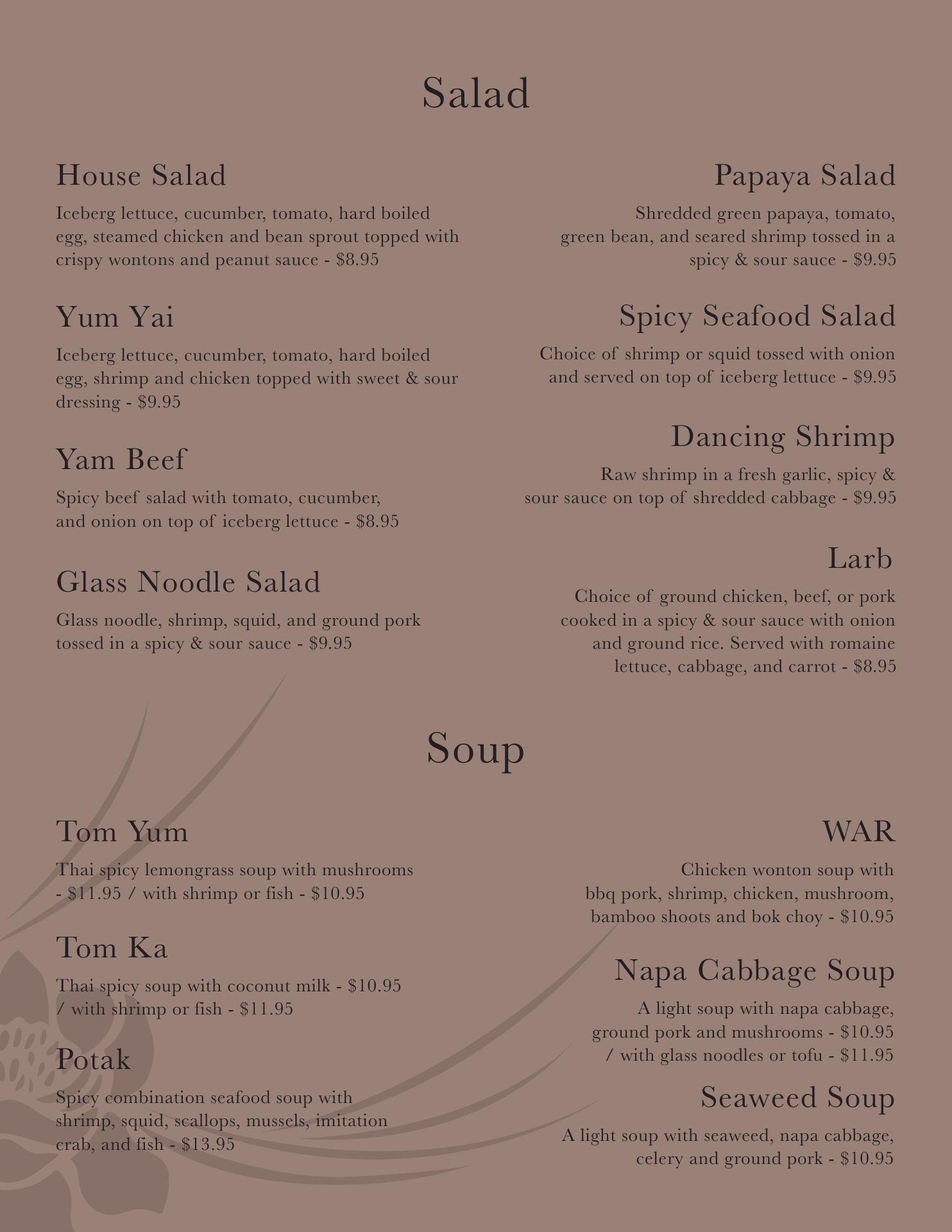 Salad

House Salad

Iceberg lettuce, cucumber, tomato, hard boiled egg, steamed chicken and bean sprout topped with crispy wontons and peanut sauce - $8.95

Yum Yai

Iceberg lettuce, cucumber, tomato, hard boiled egg, shrimp and chicken topped with sweet & sour dressing - $9.95

Yam Beef

Spicy beef salad with tomato, cucumber, and onion on top of iceberg lettuce - $8.95

Glass Noodle Salad

Glass noodle, shrimp, squid, and ground pork tossed in a spicy & sour sauce - $9.95

Papaya Salad

Shredded green papaya, tomato, green bean, and seared shrimp tossed in a spicy & sour sauce - $9.95

Spicy Seafood Salad

Choice of shrimp or squid tossed with onion and served on top of iceberg lettuce - $9.95

Dancing Shrimp

Raw shrimp in a fresh garlic, spicy & sour sauce on top of shredded cabbage - $9.95

Larb

Choice of ground chicken, beef, or pork cooked in a spicy & sour sauce with onion and ground rice. Served with romaine lettuce, cabbage, and carrot - $8.95

Soup

Tom Yum

Thai spicy lemongrass soup with mushrooms - $11.95 / with shrimp or fish - $10.95

Tom Ka

Thai spicy soup with coconut milk - $10.95 / with shrimp or fish - $11.95

Potak

Spicy combination seafood soup with shrimp, squid, scallops, mussels, imitation crab, and fish - $13.95

WAR

Chicken wonton soup with bbq pork, shrimp, chicken, mushroom, bamboo shoots and bok choy - $10.95

Napa Cabbage Soup

A light soup with napa cabbage, ground pork and mushrooms - $10.95 / with glass noodles or tofu - $11.95

Seaweed Soup

A light soup with seaweed, napa cabbage, celery and ground pork - $10.95